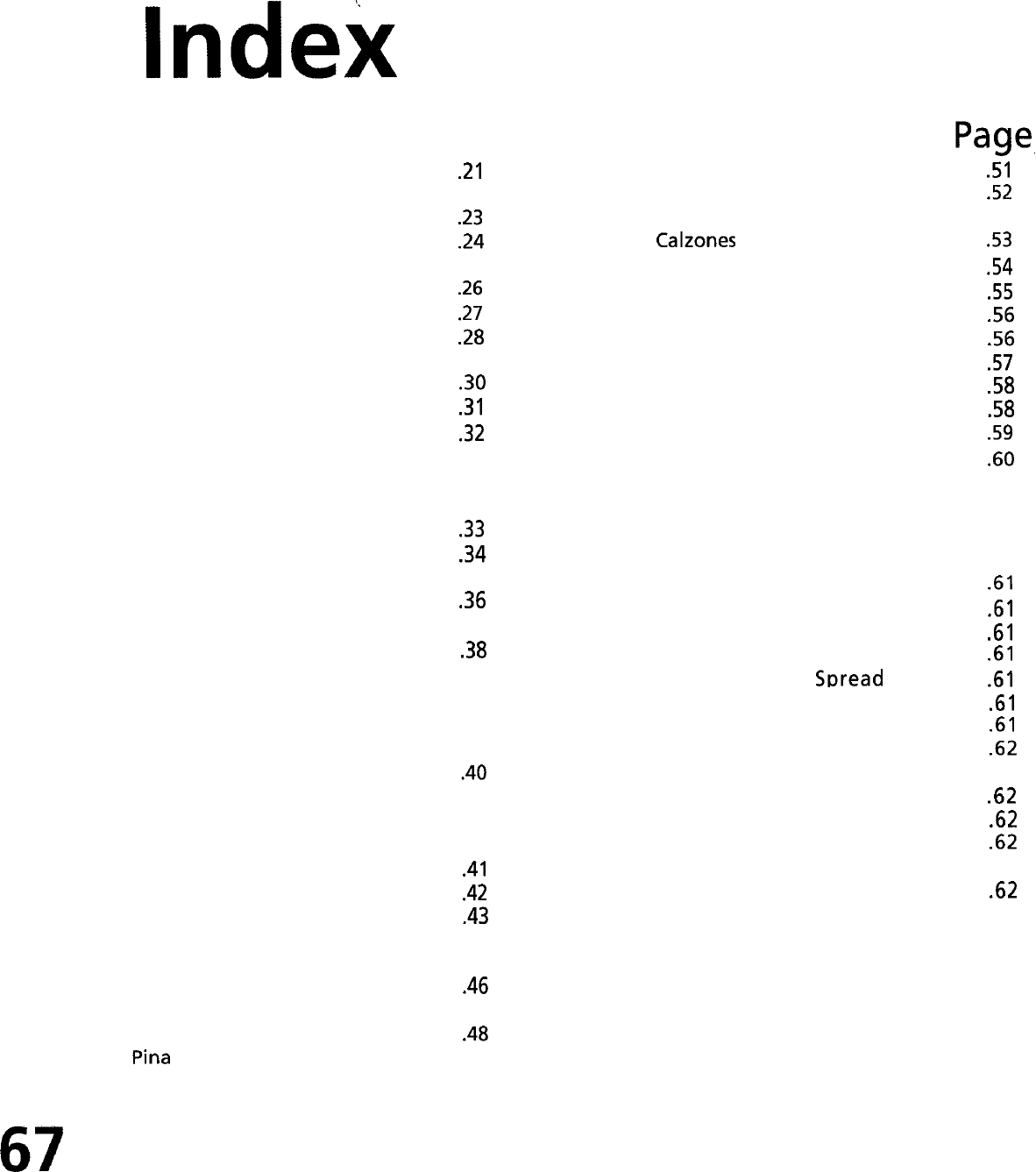 Index

.21
.23
.24
.26
.27
.28
.30
.31
.32
.33
.34
.36
.38
.40
.41
.42
.43
.46
.48
Pina

Page
.51
.52
Calzones .53
.54
.55
.56
.56
.57
.58
.58
.59
.60
.61
.61
.61
.61
Spread .61
.61
.61
.62
.62
.62
.62
.62

67